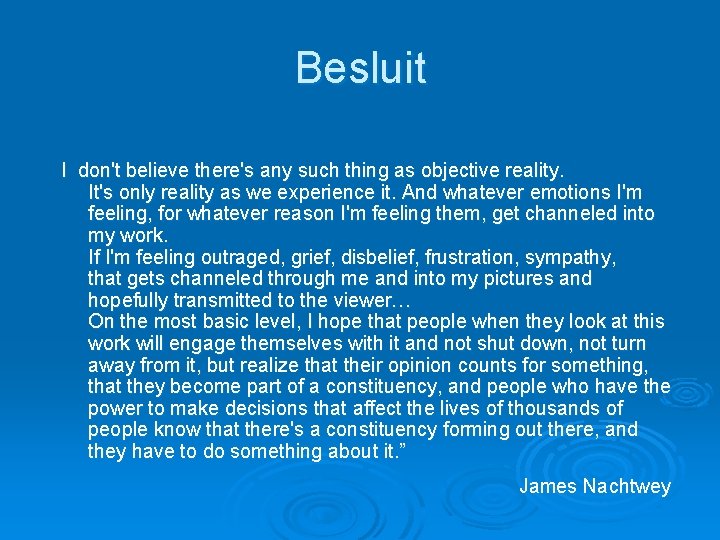 Besluit

I don't believe there's any such thing as objective reality. It's only reality as we experience it. And whatever emotions I'm feeling, for whatever reason I'm feeling them, get channeled into my work.
If I'm feeling outraged, grief, disbelief, frustration, sympathy, that gets channeled through me and into my pictures and hopefully transmitted to the viewer…
On the most basic level, I hope that people when they look at this work will engage themselves with it and not shut down, not turn away from it, but realize that their opinion counts for something, that they become part of a constituency, and people who have the power to make decisions that affect the lives of thousands of people know that there's a constituency forming out there, and they have to do something about it."

James Nachtwey